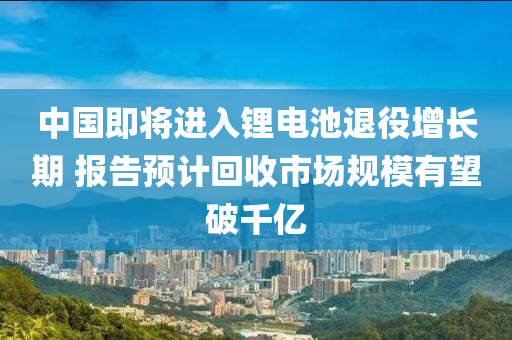 中国即将进入锂电池退役增长期 报告预计回收市场规模有望破千亿